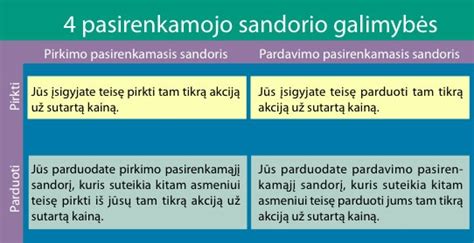 4 pasirenkamojo sandorio galimybės

| | Pirkimo pasirenkamasis sandoris | Pardavimo pasirenkamasis sandoris |
|---|---|---|
| Pirkti | Jūs įsigyjate teisę pirkti tam tikrą akciją už sutartą kainą. | Jūs įsigyjate teisę parduoti tam tikrą akciją už sutartą kainą. |
| Parduoti | Jūs parduodate pirkimo pasirenkamąjį sandorį, kuris suteikia kitam asmeniui teisę pirkti iš jūsų tam tikrą akciją už sutartą kainą. | Jūs parduodate pardavimo pasirenkamąjį sandorį, kuris suteikia kitam asmeniui teisę parduoti jums tam tikrą akciją už sutartą kainą. |